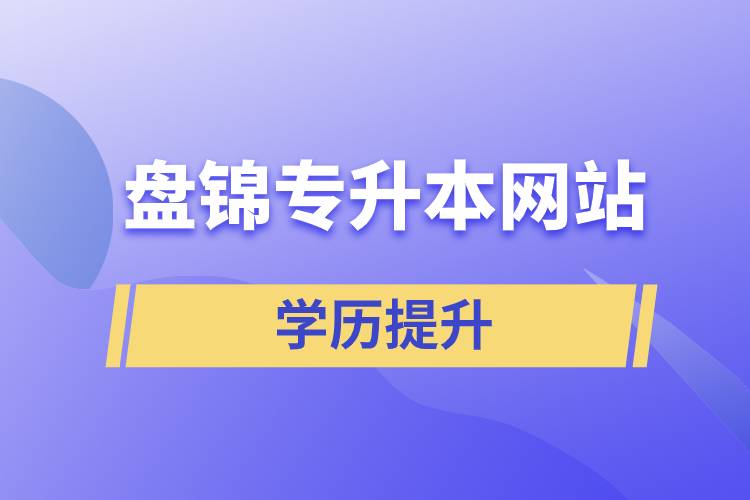 盘锦专升本网站

学历提升